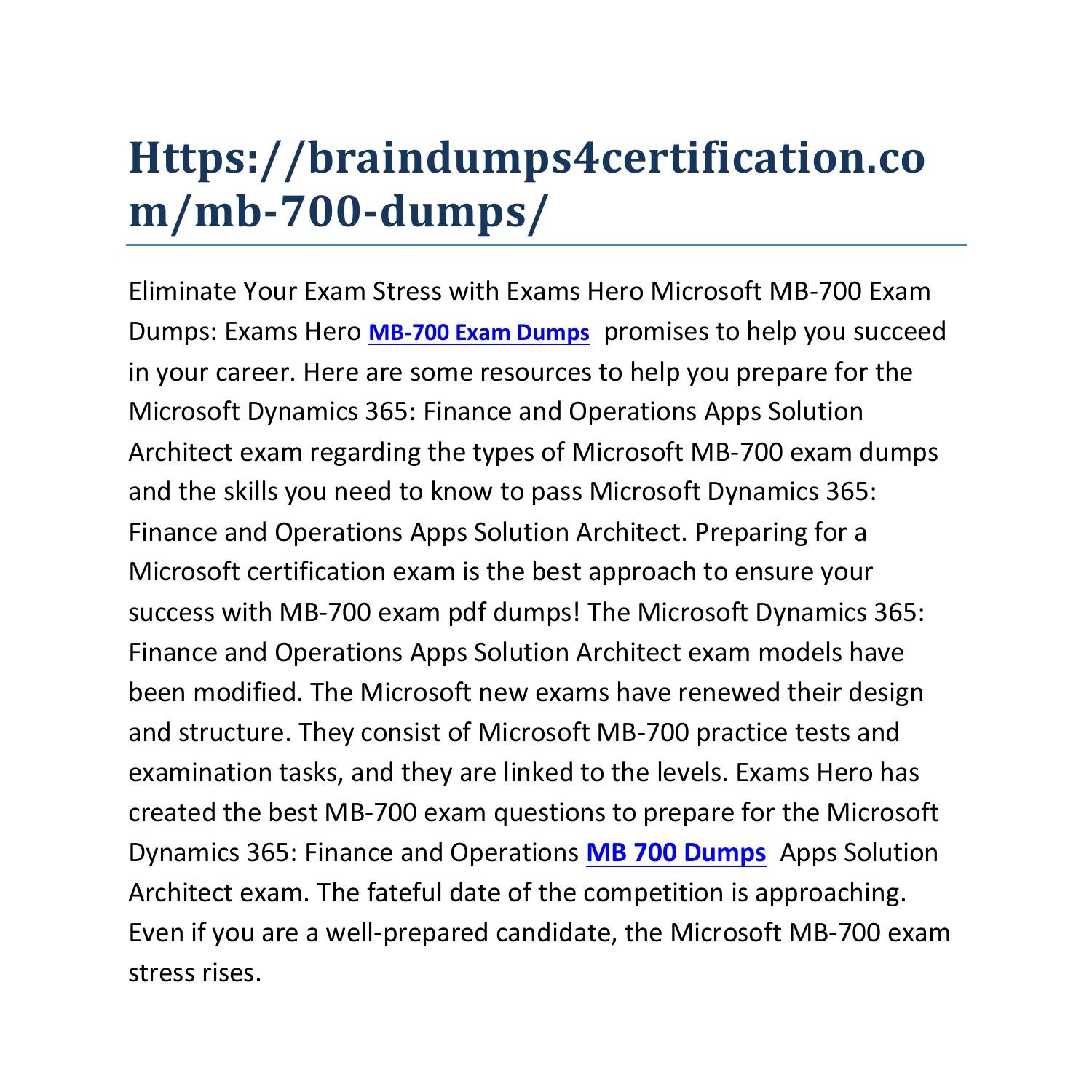 Https://braindumps4certification.com/mb-700-dumps/

Eliminate Your Exam Stress with Exams Hero Microsoft MB-700 Exam Dumps: Exams Hero MB-700 Exam Dumps promises to help you succeed in your career. Here are some resources to help you prepare for the Microsoft Dynamics 365: Finance and Operations Apps Solution Architect exam regarding the types of Microsoft MB-700 exam dumps and the skills you need to know to pass Microsoft Dynamics 365: Finance and Operations Apps Solution Architect. Preparing for a Microsoft certification exam is the best approach to ensure your success with MB-700 exam pdf dumps! The Microsoft Dynamics 365: Finance and Operations Apps Solution Architect exam models have been modified. The Microsoft new exams have renewed their design and structure. They consist of Microsoft MB-700 practice tests and examination tasks, and they are linked to the levels. Exams Hero has created the best MB-700 exam questions to prepare for the Microsoft Dynamics 365: Finance and Operations MB 700 Dumps Apps Solution Architect exam. The fateful date of the competition is approaching. Even if you are a well-prepared candidate, the Microsoft MB-700 exam stress rises.